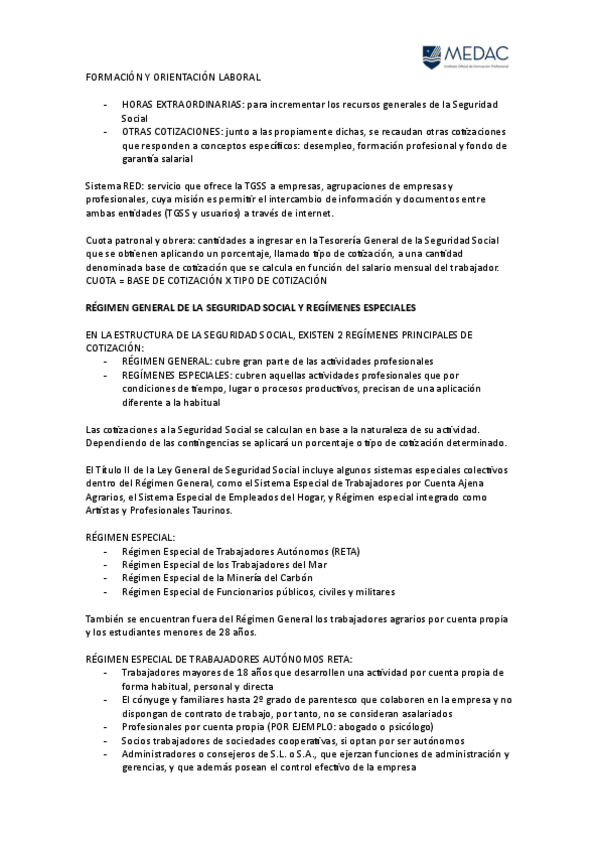 MEDAC
Instituto Oficial de Formación Profesional

FORMACIÓN Y ORIENTACIÓN LABORAL

- HORAS EXTRAORDINARIAS: para incrementar los recursos generales de la Seguridad Social
- OTRAS COTIZACIONES: junto a las propiamente dichas, se recaudan otras cotizaciones que responden a conceptos específicos: desempleo, formación profesional y fondo de garantía salarial

Sistema RED: servicio que ofrece la TGSS a empresas, agrupaciones de empresas y profesionales, cuya misión es permitir el intercambio de información y documentos entre ambas entidades (TGSS y usuarios) a través de internet.

Cuota patronal y obrera: cantidades a ingresar en la Tesorería General de la Seguridad Social que se obtienen aplicando un porcentaje, llamado tipo de cotización, a una cantidad denominada base de cotización que se calcula en función del salario mensual del trabajador.
CUOTA = BASE DE COTIZACIÓN X TIPO DE COTIZACIÓN

RÉGIMEN GENERAL DE LA SEGURIDAD SOCIAL Y REGÍMENES ESPECIALES

EN LA ESTRUCTURA DE LA SEGURIDAD SOCIAL, EXISTEN 2 REGÍMENES PRINCIPALES DE COTIZACIÓN:
- RÉGIMEN GENERAL: cubre gran parte de las actividades profesionales
- REGÍMENES ESPECIALES: cubren aquellas actividades profesionales que por condiciones de tiempo, lugar o procesos productivos, precisan de una aplicación diferente a la habitual

Las cotizaciones a la Seguridad Social se calculan en base a la naturaleza de su actividad. Dependiendo de las contingencias se aplicará un porcentaje o tipo de cotización determinado.

El Título II de la Ley General de Seguridad Social incluye algunos sistemas especiales colectivos dentro del Régimen General, como el Sistema Especial de Trabajadores por Cuenta Ajena Agrarios, el Sistema Especial de Empleados del Hogar, y Régimen especial integrado como Artistas y Profesionales Taurinos.

RÉGIMEN ESPECIAL:
- Régimen Especial de Trabajadores Autónomos (RETA)
- Régimen Especial de los Trabajadores del Mar
- Régimen Especial de la Minería del Carbón
- Régimen Especial de Funcionarios públicos, civiles y militares

También se encuentran fuera del Régimen General los trabajadores agrarios por cuenta propia y los estudiantes menores de 28 años.

RÉGIMEN ESPECIAL DE TRABAJADORES AUTÓNOMOS RETA:
- Trabajadores mayores de 18 años que desarrollen una actividad por cuenta propia de forma habitual, personal y directa
- El cónyuge y familiares hasta 2º grado de parentesco que colaboren en la empresa y no dispongan de contrato de trabajo, por tanto, no se consideran asalariados
- Profesionales por cuenta propia (POR EJEMPLO: abogado o psicólogo)
- Socios trabajadores de sociedades cooperativas, si optan por ser autónomos
- Administradores o consejeros de S.L. o S.A., que ejerzan funciones de administración y gerencias, y que además posean el control efectivo de la empresa